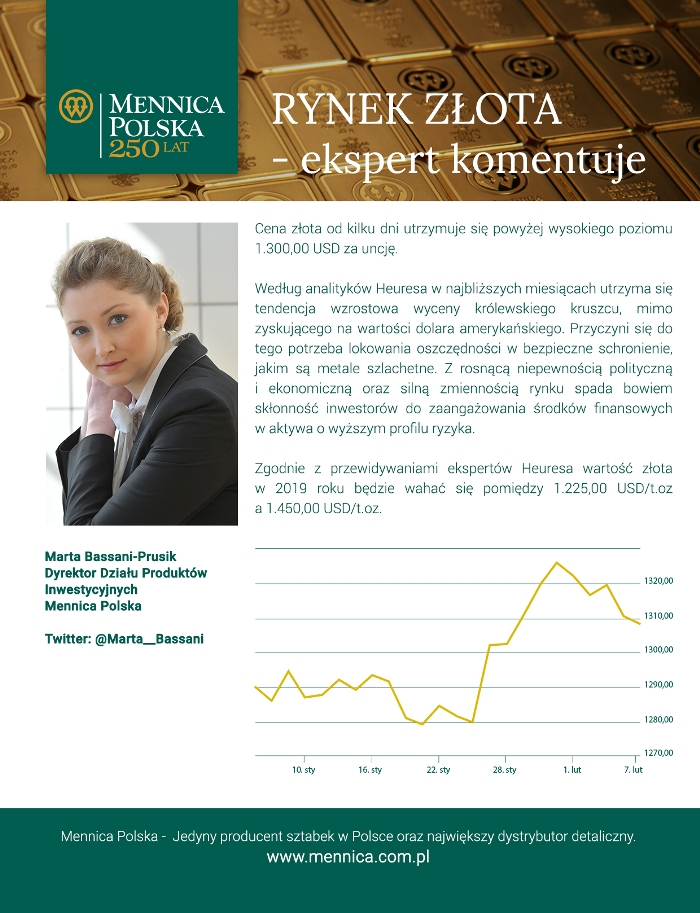 MENNICA POLSKA 250 LAT

RYNEK ZŁOTA - ekspert komentuje

Cena złota od kilku dni utrzymuje się powyżej wysokiego poziomu 1.300,00 USD za uncję.

Według analityków Heuresa w najbliższych miesiącach utrzyma się tendencja wzrostowa wyceny królewskiego kruszcu, mimo zyskującego na wartości dolara amerykańskiego. Przyczyni się do tego potrzeba lokowania oszczędności w bezpieczne schronienie, jakim są metale szlachetne. Z rosnącą niepewnością polityczną i ekonomiczną oraz silną zmiennością rynku spada bowiem skłonność inwestorów do zaangażowania środków finansowych w aktywa o wyższym profilu ryzyka.

Zgodnie z przewidywaniami ekspertów Heuresa wartość złota w 2019 roku będzie wahać się pomiędzy 1.225,00 USD/t.oz a 1.450,00 USD/t.oz.

Marta Bassani-Prusik
Dyrektor Działu Produktów Inwestycyjnych
Mennica Polska

Twitter: @Marta__Bassani

1320,00
1310,00
1300,00
1290,00
1280,00
1270,00
10. sty
16. sty
22. sty
28. sty
1. lut
7. lut

Mennica Polska - Jedyny producent sztabek w Polsce oraz największy dystrybutor detaliczny.
www.mennica.com.pl